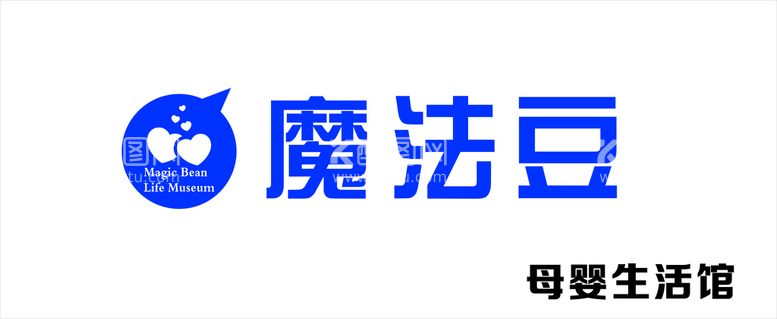 Magic Bean
Life Museum

魔法豆

母婴生活馆